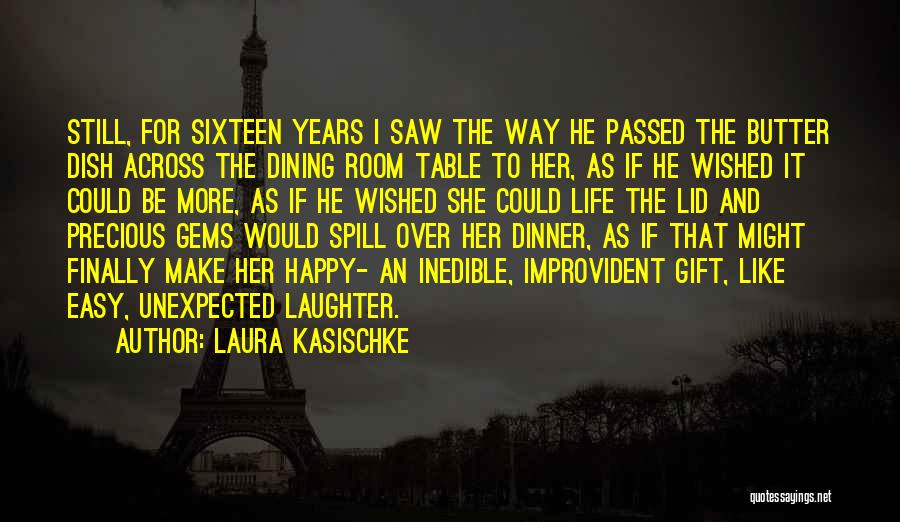 STILL, FOR SIXTEEN YEARS I SAW THE WAY HE PASSED THE BUTTER DISH ACROSS THE DINING ROOM TABLE TO HER, AS IF HE WISHED IT COULD BE MORE, AS IF HE WISHED SHE COULD LIFE THE LID AND PRECIOUS GEMS WOULD SPILL OVER HER DINNER, AS IF THAT MIGHT FINALLY MAKE HER HAPPY- AN INEDIBLE, IMPROVIDENT GIFT, LIKE EASY, UNEXPECTED LAUGHTER.

AUTHOR: LAURA KASISCHKE

quotessayings.net